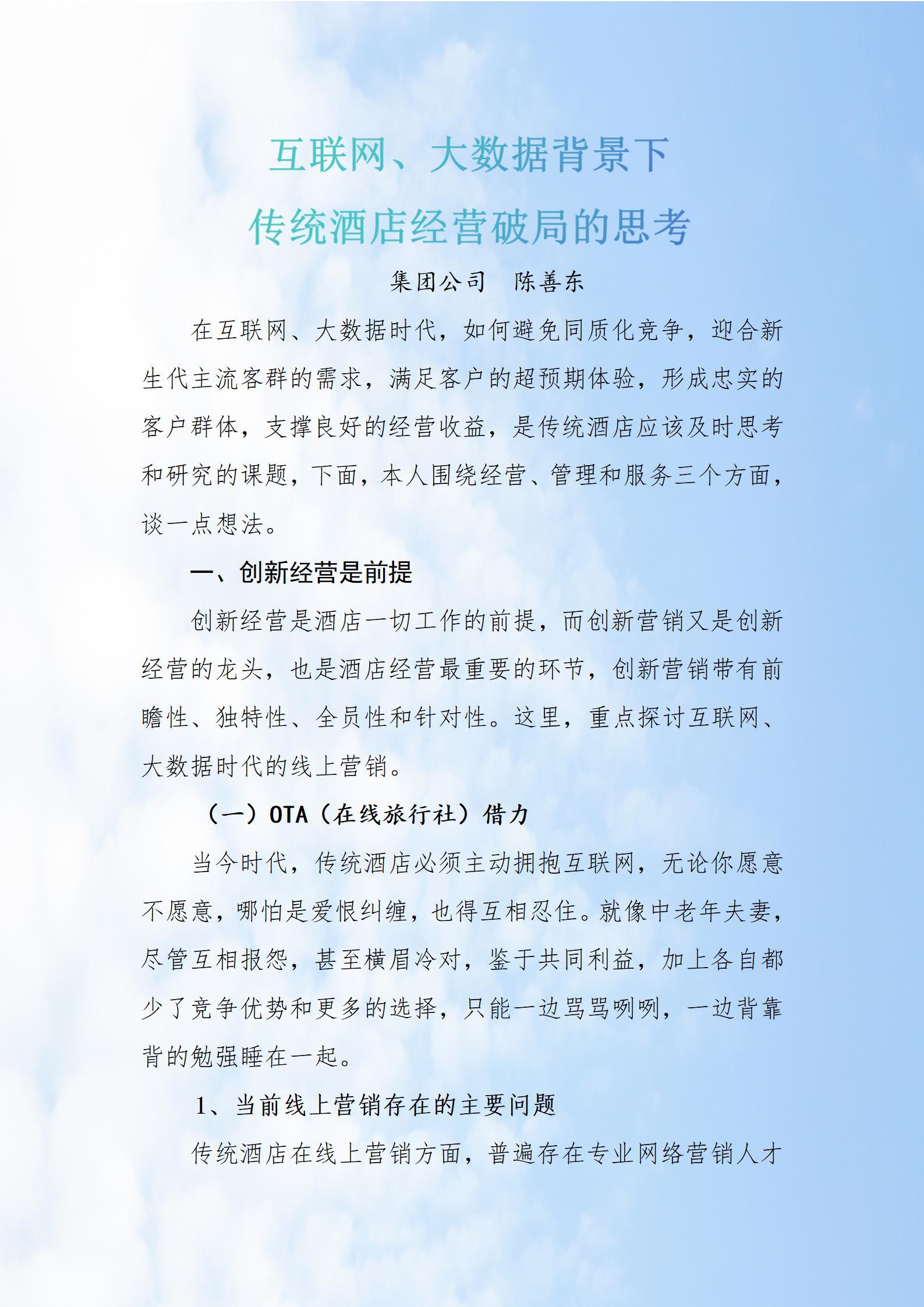 互联网、大数据背景下
传统酒店经营破局的思考

集团公司　陈善东

在互联网、大数据时代，如何避免同质化竞争，迎合新生代主流客群的需求，满足客户的超预期体验，形成忠实的客户群体，支撑良好的经营收益，是传统酒店应该及时思考和研究的课题，下面，本人围绕经营、管理和服务三个方面，谈一点想法。

一、创新经营是前提

创新经营是酒店一切工作的前提，而创新营销又是创新经营的龙头，也是酒店经营最重要的环节，创新营销带有前瞻性、独特性、全员性和针对性。这里，重点探讨互联网、大数据时代的线上营销。

（一）OTA（在线旅行社）借力

当今时代，传统酒店必须主动拥抱互联网，无论你愿意不愿意，哪怕是爱恨纠缠，也得互相忍住。就像中老年夫妻，尽管互相报怨，甚至横眉冷对，鉴于共同利益，加上各自都少了竞争优势和更多的选择，只能一边骂骂咧咧，一边背靠背的勉强睡在一起。

1、当前线上营销存在的主要问题

传统酒店在线上营销方面，普遍存在专业网络营销人才